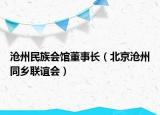 沧州民族会馆董事长（北京沧州同乡联谊会）